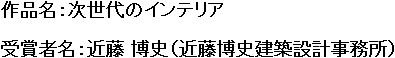 作品名：次世代のインテリア

受賞者名：近藤 博史（近藤博史建築設計事務所）